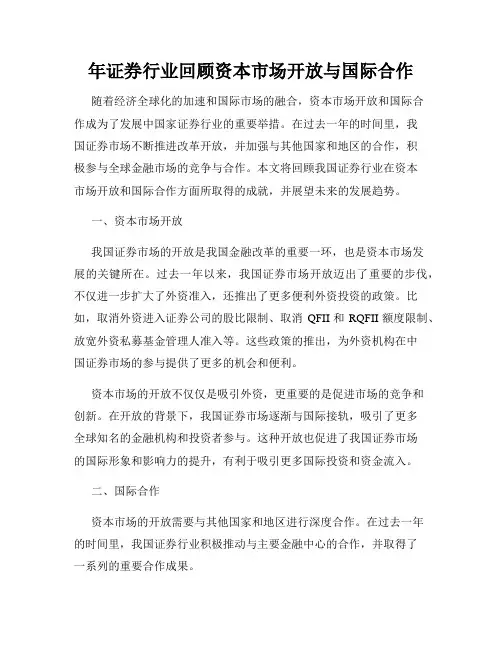 年证券行业回顾资本市场开放与国际合作

随着经济全球化的加速和国际市场的融合，资本市场开放和国际合作成为了发展中国家证券行业的重要举措。在过去一年的时间里，我国证券市场不断推进改革开放，并加强与其他国家和地区的合作，积极参与全球金融市场的竞争与合作。本文将回顾我国证券行业在资本市场开放和国际合作方面所取得的成就，并展望未来的发展趋势。

一、资本市场开放

我国证券市场的开放是我国金融改革的重要一环，也是资本市场发展的关键所在。过去一年以来，我国证券市场开放迈出了重要的步伐，不仅进一步扩大了外资准入，还推出了更多便利外资投资的政策。比如，取消外资进入证券公司的股比限制、取消 QFII 和 RQFII 额度限制、放宽外资私募基金管理人准入等。这些政策的推出，为外资机构在中国证券市场的参与提供了更多的机会和便利。

资本市场的开放不仅仅是吸引外资，更重要的是促进市场的竞争和创新。在开放的背景下，我国证券市场逐渐与国际接轨，吸引了更多全球知名的金融机构和投资者参与。这种开放也促进了我国证券市场的国际形象和影响力的提升，有利于吸引更多国际投资和资金流入。

二、国际合作

资本市场的开放需要与其他国家和地区进行深度合作。在过去一年的时间里，我国证券行业积极推动与主要金融中心的合作，并取得了一系列的重要合作成果。